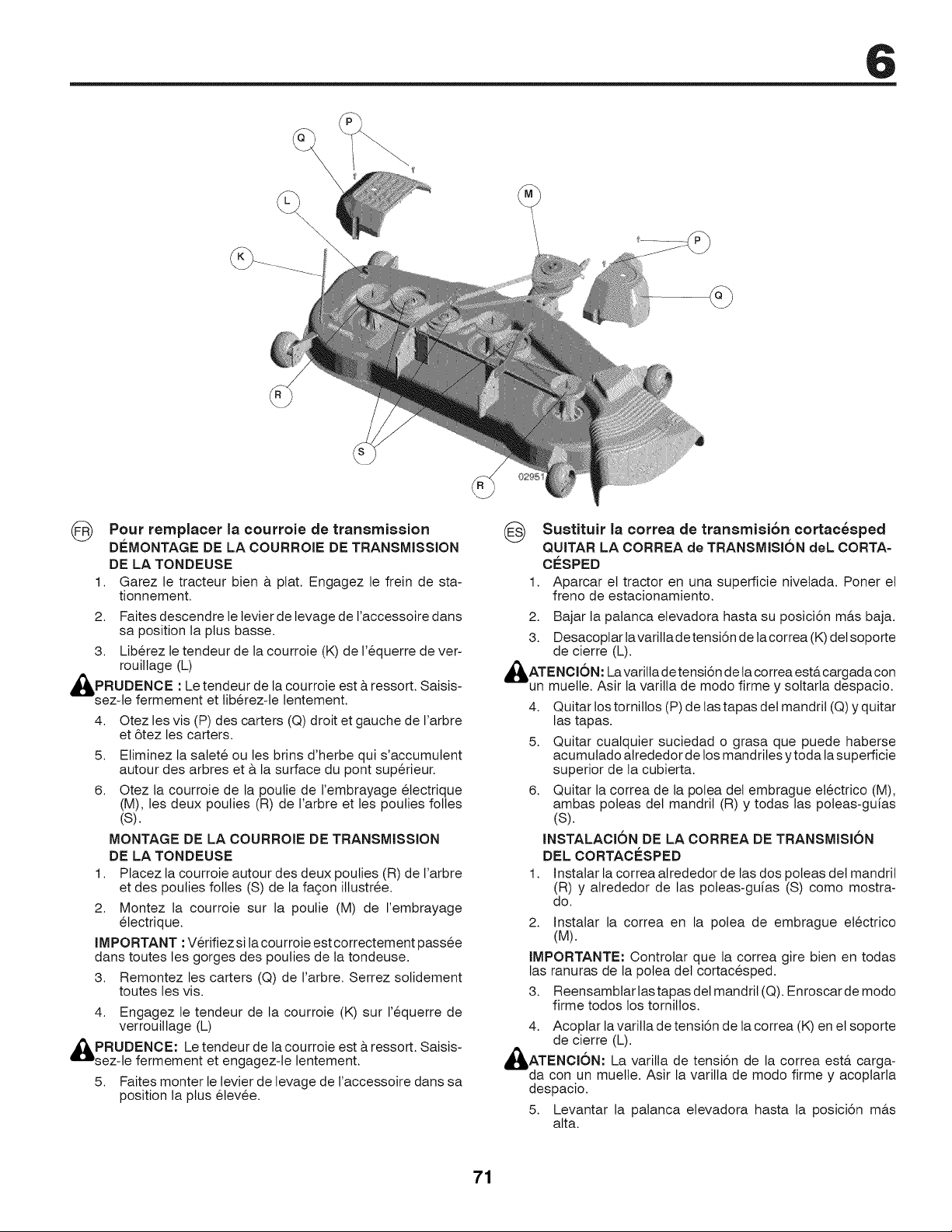 6

P
Q
L
K
M
P
Q
R
S
R
02951

FR Pour remplacer la courroie de transmission
DÉMONTAGE DE LA COURROIE DE TRANSMISSION DE LA TONDEUSE
1. Garez le tracteur bien à plat. Engagez le frein de stationnement.
2. Faites descendre le levier de levage de l'accessoire dans sa position la plus basse.
3. Libérez le tendeur de la courroie (K) de l'équerre de verrouillage (L)
PRUDENCE : Le tendeur de la courroie est à ressort. Saisissez-le fermement et libérez-le lentement.
4. Otez les vis (P) des carters (Q) droit et gauche de l'arbre et ôtez les carters.
5. Eliminez la saleté ou les brins d'herbe qui s'accumulent autour des arbres et à la surface du pont supérieur.
6. Otez la courroie de la poulie de l'embrayage électrique (M), les deux poulies (R) de l'arbre et les poulies folles (S).
MONTAGE DE LA COURROIE DE TRANSMISSION DE LA TONDEUSE
1. Placez la courroie autour des deux poulies (R) de l'arbre et des poulies folles (S) de la façon illustrée.
2. Montez la courroie sur la poulie (M) de l'embrayage électrique.
IMPORTANT : Vérifiez si la courroie est correctement passée dans toutes les gorges des poulies de la tondeuse.
3. Remontez les carters (Q) de l'arbre. Serrez solidement toutes les vis.
4. Engagez le tendeur de la courroie (K) sur l'équerre de verrouillage (L)
PRUDENCE: Le tendeur de la courroie est à ressort. Saisissez-le fermement et engagez-le lentement.
5. Faites monter le levier de levage de l'accessoire dans sa position la plus élevée.

ES Sustituir la correa de transmisión cortacésped
QUITAR LA CORREA de TRANSMISIÓN deL CORTACÉSPED
1. Aparcar el tractor en una superficie nivelada. Poner el freno de estacionamiento.
2. Bajar la palanca elevadora hasta su posición más baja.
3. Desacoplar la varilla de tensión de la correa (K) del soporte de cierre (L).
ATENCIÓN: La varilla de tensión de la correa está cargada con un muelle. Asir la varilla de modo firme y soltarla despacio.
4. Quitar los tornillos (P) de las tapas del mandril (Q) y quitar las tapas.
5. Quitar cualquier suciedad o grasa que puede haberse acumulado alrededor de los mandriles y toda la superficie superior de la cubierta.
6. Quitar la correa de la polea del embrague eléctrico (M), ambas poleas del mandril (R) y todas las poleas-guías (S).
INSTALACIÓN DE LA CORREA DE TRANSMISIÓN DEL CORTACÉSPED
1. Instalar la correa alrededor de las dos poleas del mandril (R) y alrededor de las poleas-guías (S) como mostrado.
2. Instalar la correa en la polea de embrague eléctrico (M).
IMPORTANTE: Controlar que la correa gire bien en todas las ranuras de la polea del cortacésped.
3. Reensamblar las tapas del mandril (Q). Enroscar de modo firme todos los tornillos.
4. Acoplar la varilla de tensión de la correa (K) en el soporte de cierre (L).
ATENCIÓN: La varilla de tensión de la correa está cargada con un muelle. Asir la varilla de modo firme y acoplarla despacio.
5. Levantar la palanca elevadora hasta la posición más alta.

71